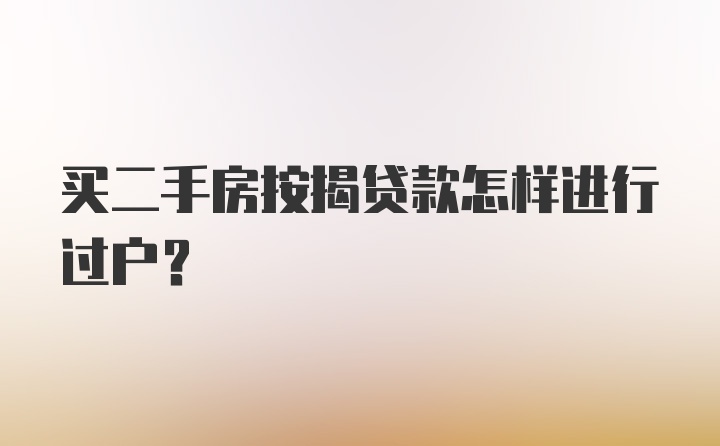 买二手房按揭贷款怎样进行过户？